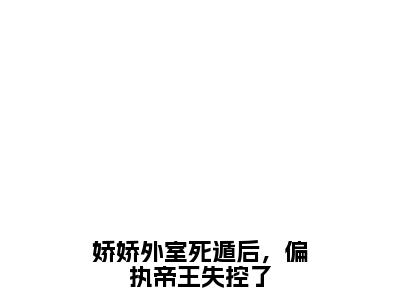 娇娇外室死遁后，偏执帝王失控了